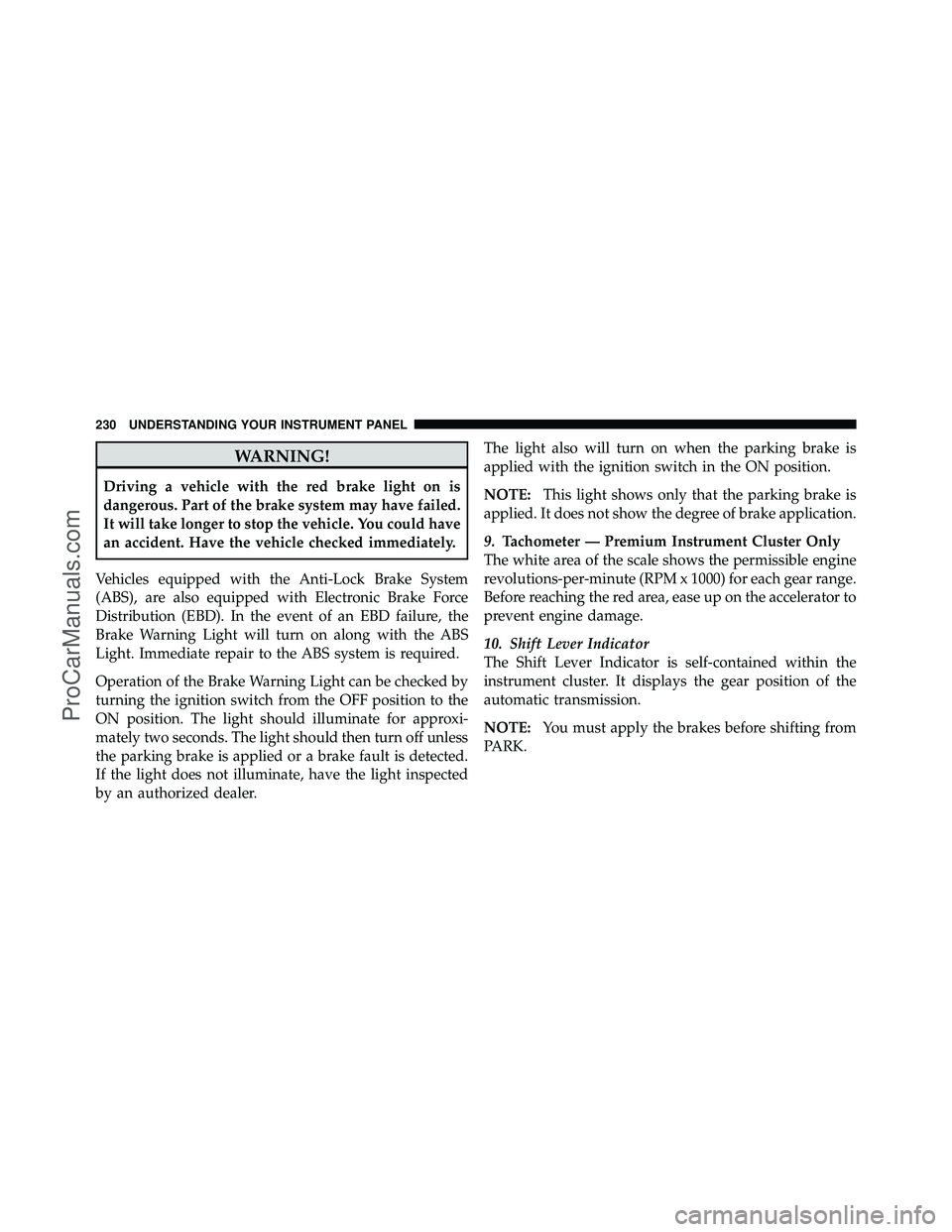 230 UNDERSTANDING YOUR INSTRUMENT PANEL

WARNING!

Driving a vehicle with the red brake light on is dangerous. Part of the brake system may have failed. It will take longer to stop the vehicle. You could have an accident. Have the vehicle checked immediately.

Vehicles equipped with the Anti-Lock Brake System (ABS), are also equipped with Electronic Brake Force Distribution (EBD). In the event of an EBD failure, the Brake Warning Light will turn on along with the ABS Light. Immediate repair to the ABS system is required.

Operation of the Brake Warning Light can be checked by turning the ignition switch from the OFF position to the ON position. The light should illuminate for approximately two seconds. The light should then turn off unless the parking brake is applied or a brake fault is detected. If the light does not illuminate, have the light inspected by an authorized dealer.

The light also will turn on when the parking brake is applied with the ignition switch in the ON position.

NOTE: This light shows only that the parking brake is applied. It does not show the degree of brake application.

9. Tachometer — Premium Instrument Cluster Only
The white area of the scale shows the permissible engine revolutions-per-minute (RPM x 1000) for each gear range. Before reaching the red area, ease up on the accelerator to prevent engine damage.

10. Shift Lever Indicator
The Shift Lever Indicator is self-contained within the instrument cluster. It displays the gear position of the automatic transmission.

NOTE: You must apply the brakes before shifting from PARK.

ProCarManuals.com

carmanualsonline.info